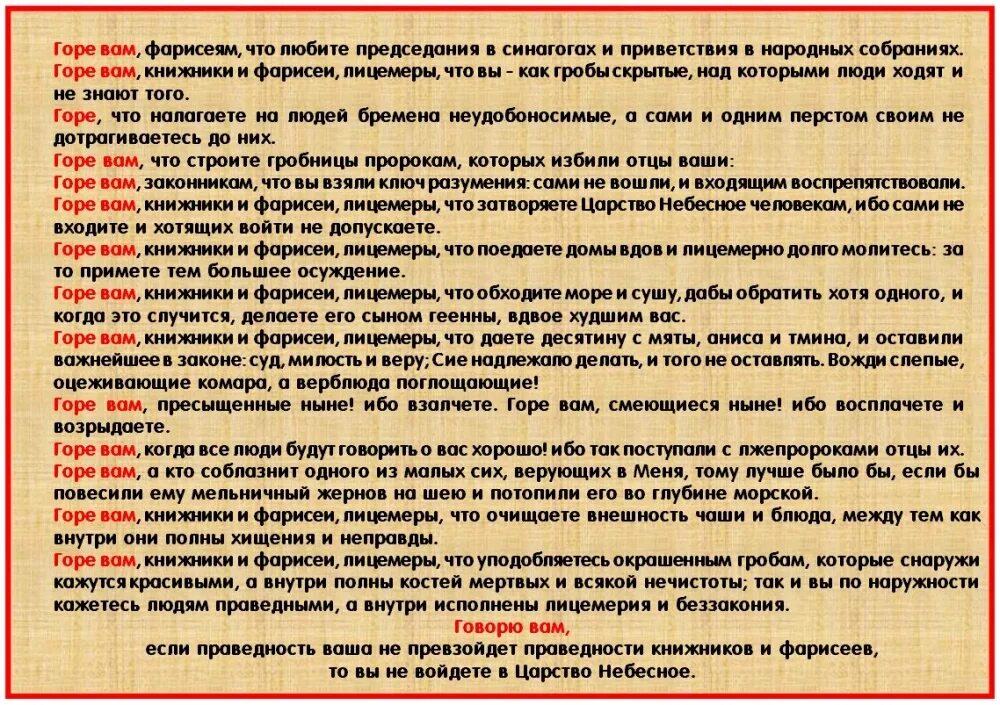 Горе вам, фарисеям, что любите председания в синагогах и приветствия в народных собраниях.
Горе вам, книжники и фарисеи, лицемеры, что вы - как гробы скрытые, над которыми люди ходят и не знают того.
Горе, что налагаете на людей бремена неудобоносимые, а сами и одним перстом своим не дотрагиваетесь до них.
Горе вам, что строите гробницы пророкам, которых избили отцы ваши:
Горе вам, законникам, что вы взяли ключ разумения: сами не вошли, и входящим воспрепятствовали.
Горе вам, книжники и фарисеи, лицемеры, что затворяете Царство Небесное человекам, ибо сами не входите и хотящих войти не допускаете.
Горе вам, книжники и фарисеи, лицемеры, что поедаете домы вдов и лицемерно долго молитесь: за то примете тем большее осуждение.
Горе вам, книжники и фарисеи, лицемеры, что обходите море и сушу, дабы обратить хотя одного, и когда это случится, делаете его сыном геенны, вдвое худшим вас.
Горе вам, книжники и фарисеи, лицемеры, что даете десятину с мяты, аниса и тмина, и оставили важнейшее в законе: суд, милость и веру; Сие надлежало делать, и того не оставлять. Вожди слепые, оцеживающие комара, а верблюда поглощающие!
Горе вам, пресыщенные ныне! ибо взалчете. Горе вам, смеющиеся ныне! ибо восплачете и возрыдаете.
Горе вам, когда все люди будут говорить о вас хорошо! ибо так поступали с лжепророками отцы их.
Горе вам, а кто соблазнит одного из малых сих, верующих в Меня, тому лучше было бы, если бы повесили ему мельничный жернов на шею и потопили его во глубине морской.
Горе вам, книжники и фарисеи, лицемеры, что очищаете внешность чаши и блюда, между тем как внутри они полны хищения и неправды.
Горе вам, книжники и фарисеи, лицемеры, что уподобляетесь окрашенным гробам, которые снаружи кажутся красивыми, а внутри полны костей мертвых и всякой нечистоты; так и вы по наружности кажетесь людям праведными, а внутри исполнены лицемерия и беззакония.
Говорю вам,
если праведность ваша не превзойдет праведности книжников и фарисеев,
то вы не войдете в Царство Небесное.